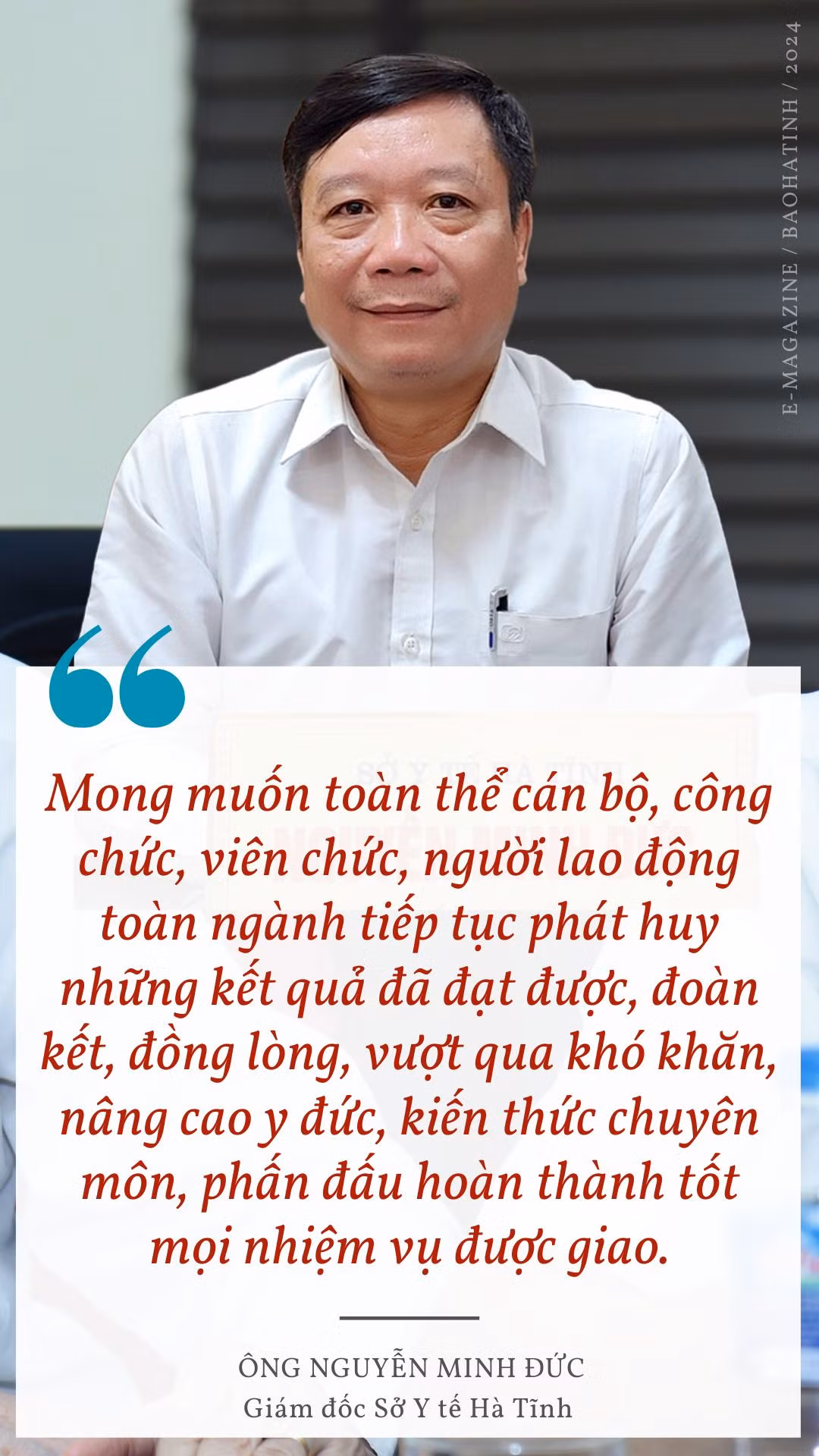 E-MAGAZINE / BAOHATINH / 2024

Mong muốn toàn thể cán bộ, công chức, viên chức, người lao động toàn ngành tiếp tục phát huy những kết quả đã đạt được, đoàn kết, đồng lòng, vượt qua khó khăn, nâng cao y đức, kiến thức chuyên môn, phấn đấu hoàn thành tốt mọi nhiệm vụ được giao.

ÔNG NGUYỄN MINH ĐỨC
Giám đốc Sở Y tế Hà Tĩnh